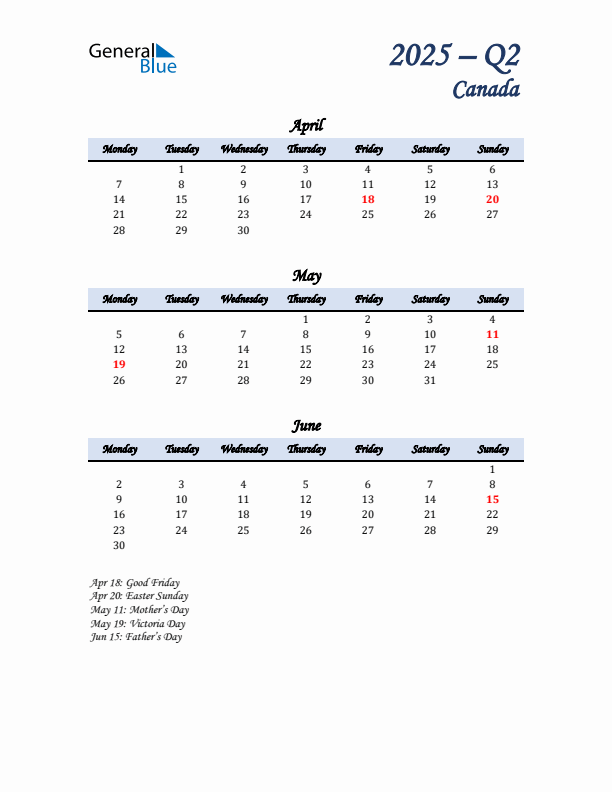 General Blue

2025 – Q2
Canada

April

| Monday | Tuesday | Wednesday | Thursday | Friday | Saturday | Sunday |
|---|---|---|---|---|---|---|
| | 1 | 2 | 3 | 4 | 5 | 6 |
| 7 | 8 | 9 | 10 | 11 | 12 | 13 |
| 14 | 15 | 16 | 17 | 18 | 19 | 20 |
| 21 | 22 | 23 | 24 | 25 | 26 | 27 |
| 28 | 29 | 30 | | | | |

May

| Monday | Tuesday | Wednesday | Thursday | Friday | Saturday | Sunday |
|---|---|---|---|---|---|---|
| | | | 1 | 2 | 3 | 4 |
| 5 | 6 | 7 | 8 | 9 | 10 | 11 |
| 12 | 13 | 14 | 15 | 16 | 17 | 18 |
| 19 | 20 | 21 | 22 | 23 | 24 | 25 |
| 26 | 27 | 28 | 29 | 30 | 31 | |

June

| Monday | Tuesday | Wednesday | Thursday | Friday | Saturday | Sunday |
|---|---|---|---|---|---|---|
| | | | | | | 1 |
| 2 | 3 | 4 | 5 | 6 | 7 | 8 |
| 9 | 10 | 11 | 12 | 13 | 14 | 15 |
| 16 | 17 | 18 | 19 | 20 | 21 | 22 |
| 23 | 24 | 25 | 26 | 27 | 28 | 29 |
| 30 | | | | | | |

Apr 18: Good Friday
Apr 20: Easter Sunday
May 11: Mother's Day
May 19: Victoria Day
Jun 15: Father's Day